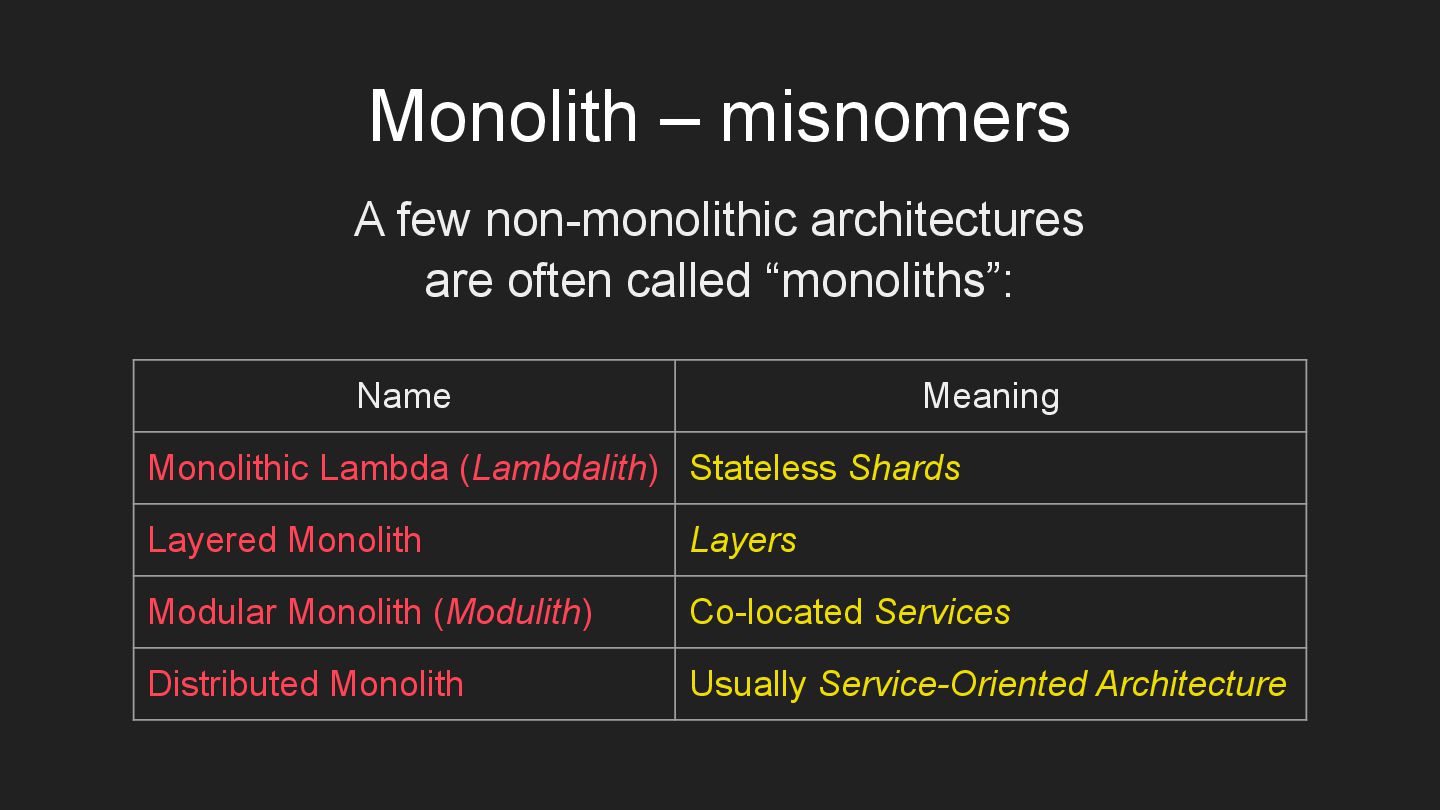 Monolith – misnomers

A few non-monolithic architectures are often called “monoliths”:

| Name | Meaning |
|---|---|
| Monolithic Lambda (Lambdalith) | Stateless Shards |
| Layered Monolith | Layers |
| Modular Monolith (Modulith) | Co-located Services |
| Distributed Monolith | Usually Service-Oriented Architecture |